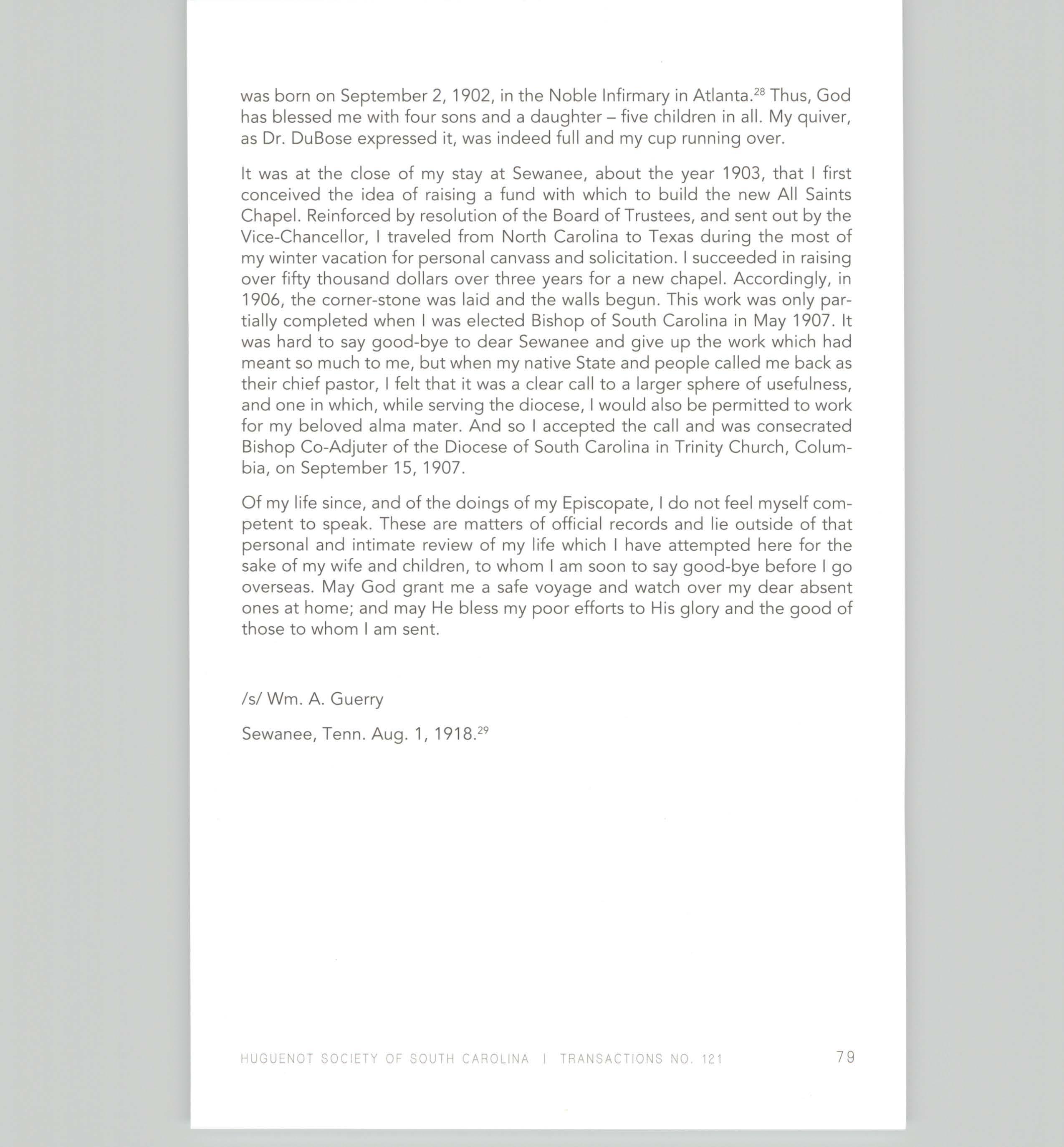 was born on September 2, 1902, in the Noble Infirmary in Atlanta.$^{28}$ Thus, God has blessed me with four sons and a daughter – five children in all. My quiver, as Dr. DuBose expressed it, was indeed full and my cup running over.

It was at the close of my stay at Sewanee, about the year 1903, that I first conceived the idea of raising a fund with which to build the new All Saints Chapel. Reinforced by resolution of the Board of Trustees, and sent out by the Vice-Chancellor, I traveled from North Carolina to Texas during the most of my winter vacation for personal canvass and solicitation. I succeeded in raising over fifty thousand dollars over three years for a new chapel. Accordingly, in 1906, the corner-stone was laid and the walls begun. This work was only partially completed when I was elected Bishop of South Carolina in May 1907. It was hard to say good-bye to dear Sewanee and give up the work which had meant so much to me, but when my native State and people called me back as their chief pastor, I felt that it was a clear call to a larger sphere of usefulness, and one in which, while serving the diocese, I would also be permitted to work for my beloved alma mater. And so I accepted the call and was consecrated Bishop Co-Adjuter of the Diocese of South Carolina in Trinity Church, Columbia, on September 15, 1907.

Of my life since, and of the doings of my Episcopate, I do not feel myself competent to speak. These are matters of official records and lie outside of that personal and intimate review of my life which I have attempted here for the sake of my wife and children, to whom I am soon to say good-bye before I go overseas. May God grant me a safe voyage and watch over my dear absent ones at home; and may He bless my poor efforts to His glory and the good of those to whom I am sent.

/s/ Wm. A. Guerry

Sewanee, Tenn. Aug. 1, 1918.$^{29}$

HUGUENOT SOCIETY OF SOUTH CAROLINA | TRANSACTIONS NO. 121 79